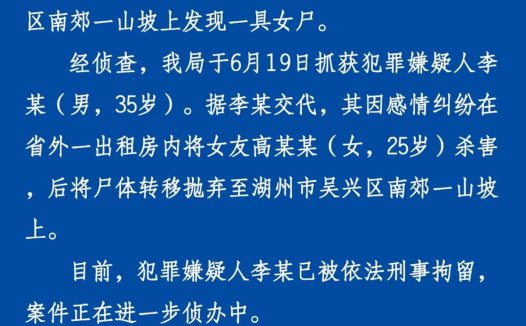 区南郊一山坡上发现一具女尸。

经侦查，我局于6月19日抓获犯罪嫌疑人李某（男，35岁）。据李某交代，其因感情纠纷在省外一出租房内将女友高某某（女，25岁）杀害，后将尸体转移抛弃至湖州市吴兴区南郊一山坡上。

目前，犯罪嫌疑人李某已被依法刑事拘留，案件正在进一步侦办中。